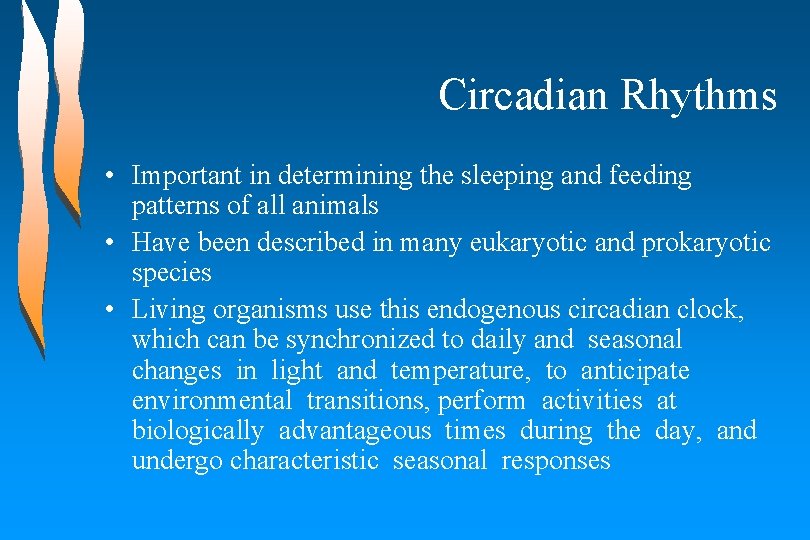 Circadian Rhythms

• Important in determining the sleeping and feeding patterns of all animals
• Have been described in many eukaryotic and prokaryotic species
• Living organisms use this endogenous circadian clock, which can be synchronized to daily and seasonal changes in light and temperature, to anticipate environmental transitions, perform activities at biologically advantageous times during the day, and undergo characteristic seasonal responses